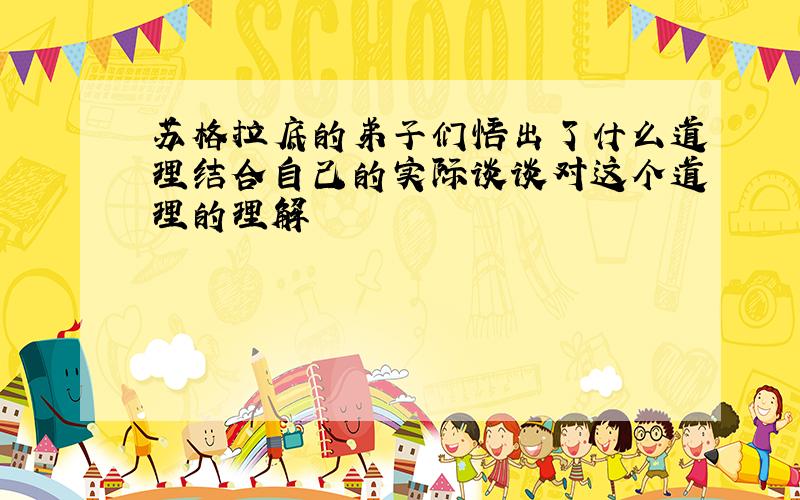 SCHOOL

苏格拉底的弟子们悟出了什么道理结合自己的实际谈谈对这个道理的理解